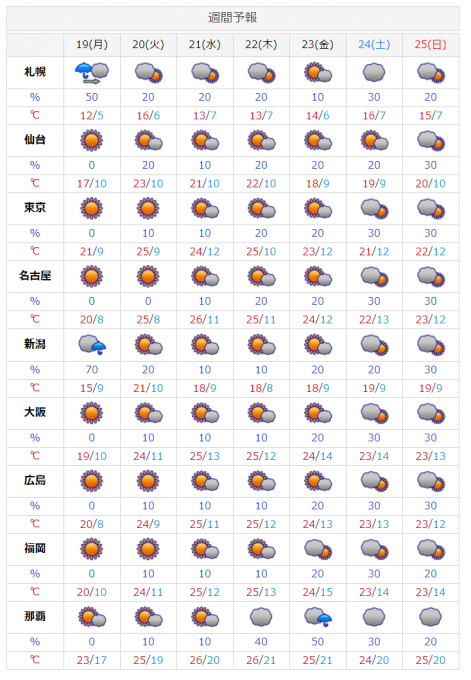 週間予報

| | 19(月) | 20(火) | 21(水) | 22(木) | 23(金) | 24(土) | 25(日) |
|---|---|---|---|---|---|---|---|
| 札幌 | | | | | | | |
| % | 50 | 20 | 20 | 20 | 10 | 30 | 20 |
| ℃ | 12/5 | 16/6 | 13/7 | 13/7 | 14/6 | 16/7 | 15/7 |
| 仙台 | | | | | | | |
| % | 0 | 20 | 10 | 20 | 20 | 20 | 30 |
| ℃ | 17/10 | 23/10 | 21/10 | 22/10 | 18/9 | 19/9 | 20/10 |
| 東京 | | | | | | | |
| % | 0 | 10 | 10 | 20 | 20 | 30 | 30 |
| ℃ | 21/9 | 25/9 | 24/12 | 25/10 | 23/12 | 21/12 | 22/12 |
| 名古屋 | | | | | | | |
| % | 0 | 0 | 10 | 20 | 20 | 30 | 30 |
| ℃ | 20/8 | 25/8 | 26/11 | 25/11 | 24/12 | 22/13 | 23/12 |
| 新潟 | | | | | | | |
| % | 70 | 20 | 10 | 10 | 20 | 20 | 30 |
| ℃ | 15/9 | 21/10 | 18/9 | 18/8 | 18/9 | 19/9 | 19/9 |
| 大阪 | | | | | | | |
| % | 0 | 10 | 10 | 10 | 20 | 30 | 30 |
| ℃ | 19/10 | 24/11 | 25/13 | 25/12 | 24/14 | 23/14 | 23/13 |
| 広島 | | | | | | | |
| % | 0 | 10 | 10 | 10 | 20 | 30 | 30 |
| ℃ | 20/8 | 24/9 | 25/11 | 25/12 | 24/13 | 23/13 | 23/12 |
| 福岡 | | | | | | | |
| % | 0 | 10 | 10 | 10 | 20 | 30 | 20 |
| ℃ | 20/10 | 24/11 | 25/12 | 25/13 | 24/15 | 23/14 | 23/14 |
| 那覇 | | | | | | | |
| % | 0 | 10 | 10 | 40 | 50 | 30 | 20 |
| ℃ | 23/17 | 25/19 | 26/20 | 26/21 | 25/21 | 24/20 | 25/20 |